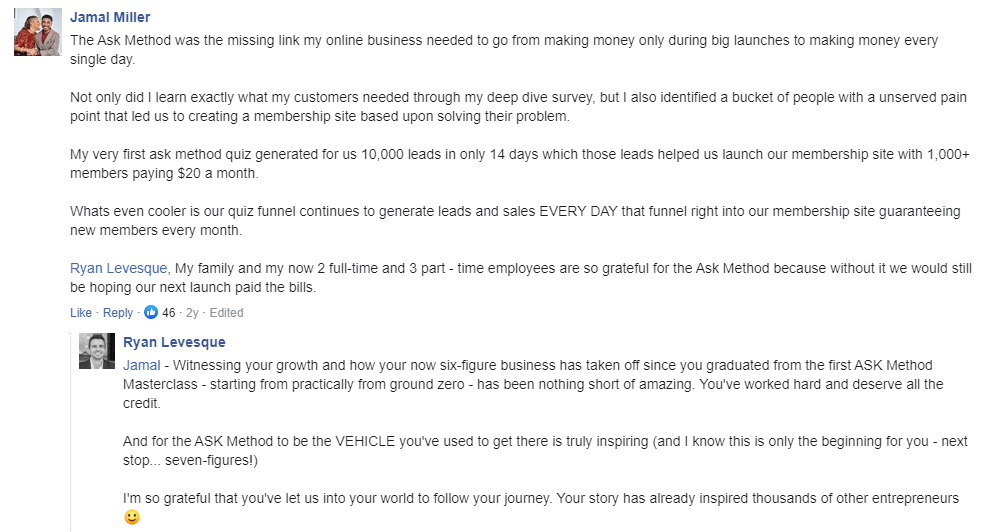 Jamal Miller
The Ask Method was the missing link my online business needed to go from making money only during big launches to making money every single day.

Not only did I learn exactly what my customers needed through my deep dive survey, but I also identified a bucket of people with a unserved pain point that led us to creating a membership site based upon solving their problem.

My very first ask method quiz generated for us 10,000 leads in only 14 days which those leads helped us launch our membership site with 1,000+ members paying $20 a month.

Whats even cooler is our quiz funnel continues to generate leads and sales EVERY DAY that funnel right into our membership site guaranteeing new members every month.

Ryan Levesque, My family and my now 2 full-time and 3 part - time employees are so grateful for the Ask Method because without it we would still be hoping our next launch paid the bills.

Like · Reply · 46 · 2y · Edited

Ryan Levesque
Jamal - Witnessing your growth and how your now six-figure business has taken off since you graduated from the first ASK Method Masterclass - starting from practically from ground zero - has been nothing short of amazing. You've worked hard and deserve all the credit.

And for the ASK Method to be the VEHICLE you've used to get there is truly inspiring (and I know this is only the beginning for you - next stop... seven-figures!)

I'm so grateful that you've let us into your world to follow your journey. Your story has already inspired thousands of other entrepreneurs 🙂